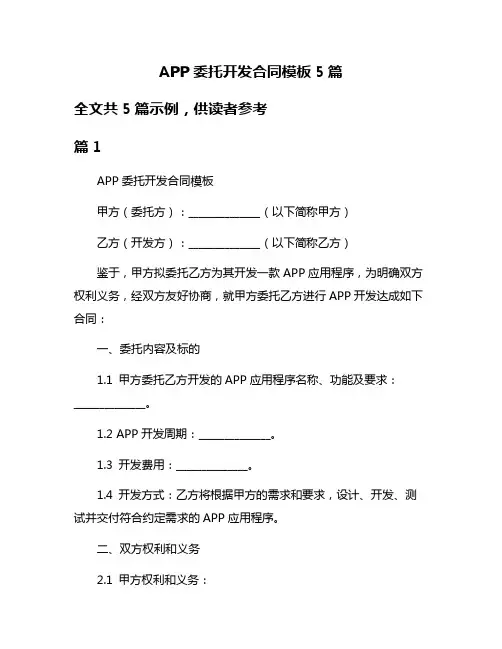 APP 委托开发合同模板 5 篇

全文共 5 篇示例，供读者参考

篇 1

APP 委托开发合同模板

甲方（委托方）：______________（以下简称甲方）

乙方（开发方）：______________（以下简称乙方）

鉴于，甲方拟委托乙方为其开发一款 APP 应用程序，为明确双方权利义务，经双方友好协商，就甲方委托乙方进行 APP 开发达成如下合同：

一、委托内容及标的

1.1 甲方委托乙方开发的 APP 应用程序名称、功能及要求：______________。

1.2 APP 开发周期：______________。

1.3 开发费用：______________。

1.4 开发方式：乙方将根据甲方的需求和要求，设计、开发、测试并交付符合约定需求的 APP 应用程序。

二、双方权利和义务

2.1 甲方权利和义务：